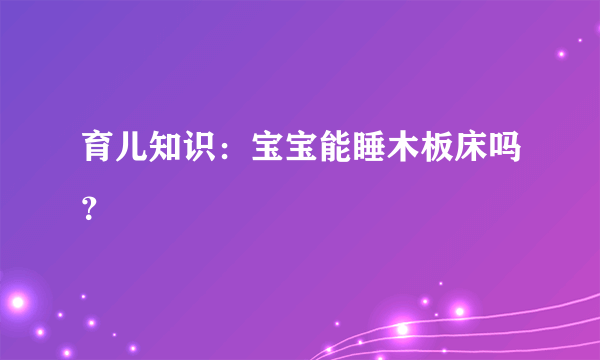 育儿知识：宝宝能睡木板床吗？